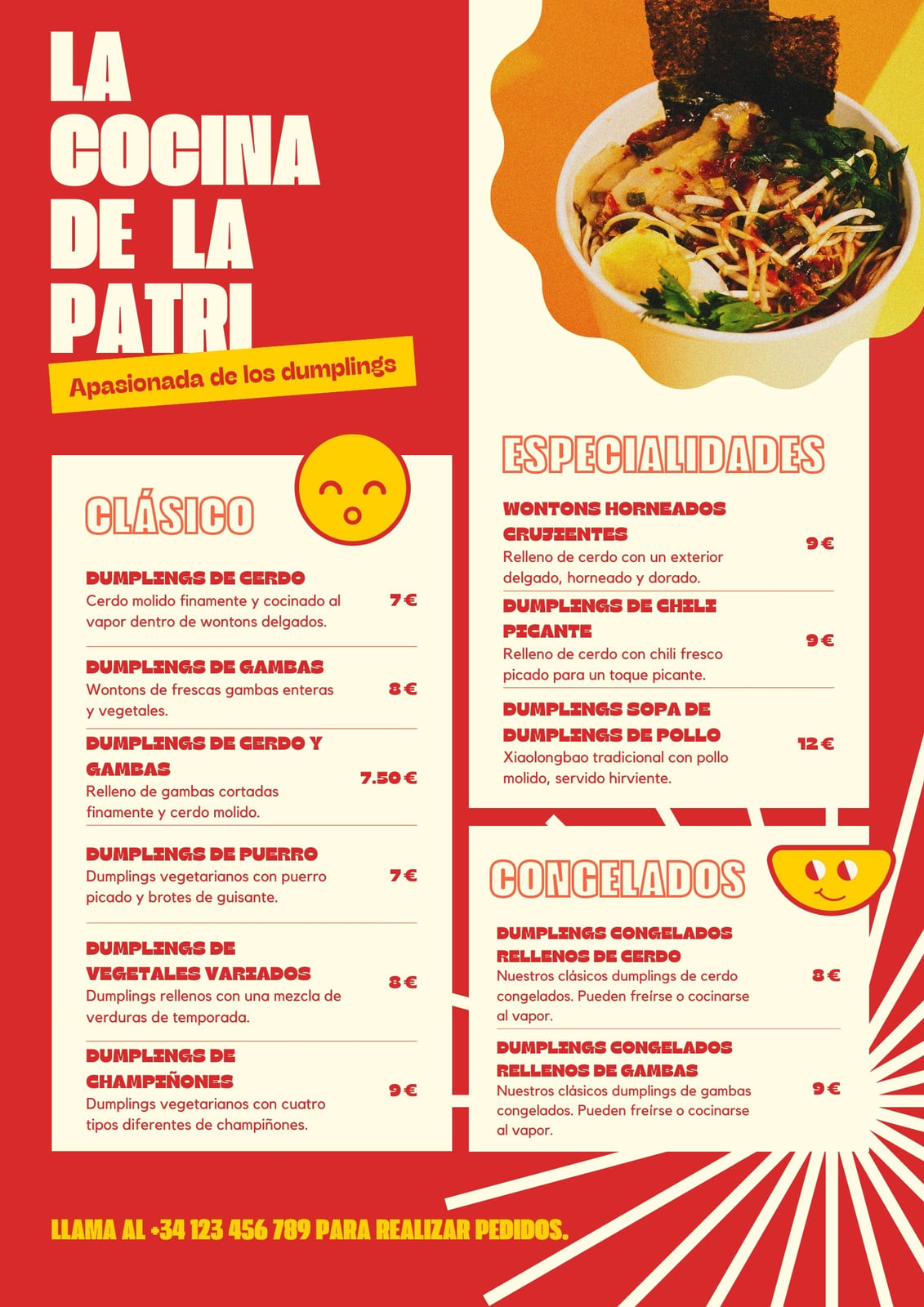 LA COCINA DE LA PATRI

Apasionada de los dumplings

CLÁSICO

DUMPLINGS DE CERDO
Cerdo molido finamente y cocinado al vapor dentro de wontons delgados.
7€

DUMPLINGS DE GAMBAS
Wontons de frescas gambas enteras y vegetales.
8€

DUMPLINGS DE CERDO Y GAMBAS
Relleno de gambas cortadas finamente y cerdo molido.
7.50€

DUMPLINGS DE PUERRO
Dumplings vegetarianos con puerro picado y brotes de guisante.
7€

DUMPLINGS DE VEGETALES VARIADOS
Dumplings rellenos con una mezcla de verduras de temporada.
8€

DUMPLINGS DE CHAMPIÑONES
Dumplings vegetarianos con cuatro tipos diferentes de champiñones.
9€

ESPECIALIDADES

WONTONS HORNEADOS CRUJIENTES
Relleno de cerdo con un exterior delgado, horneado y dorado.
9€

DUMPLINGS DE CHILI PICANTE
Relleno de cerdo con chili fresco picado para un toque picante.
9€

DUMPLINGS SOPA DE DUMPLINGS DE POLLO
Xiaolongbao tradicional con pollo molido, servido hirviente.
12€

CONGELADOS

DUMPLINGS CONGELADOS RELLENOS DE CERDO
Nuestros clásicos dumplings de cerdo congelados. Pueden freírse o cocinarse al vapor.
8€

DUMPLINGS CONGELADOS RELLENOS DE GAMBAS
Nuestros clásicos dumplings de gambas congelados. Pueden freírse o cocinarse al vapor.
9€

LLAMA AL +34 123 456 789 PARA REALIZAR PEDIDOS.